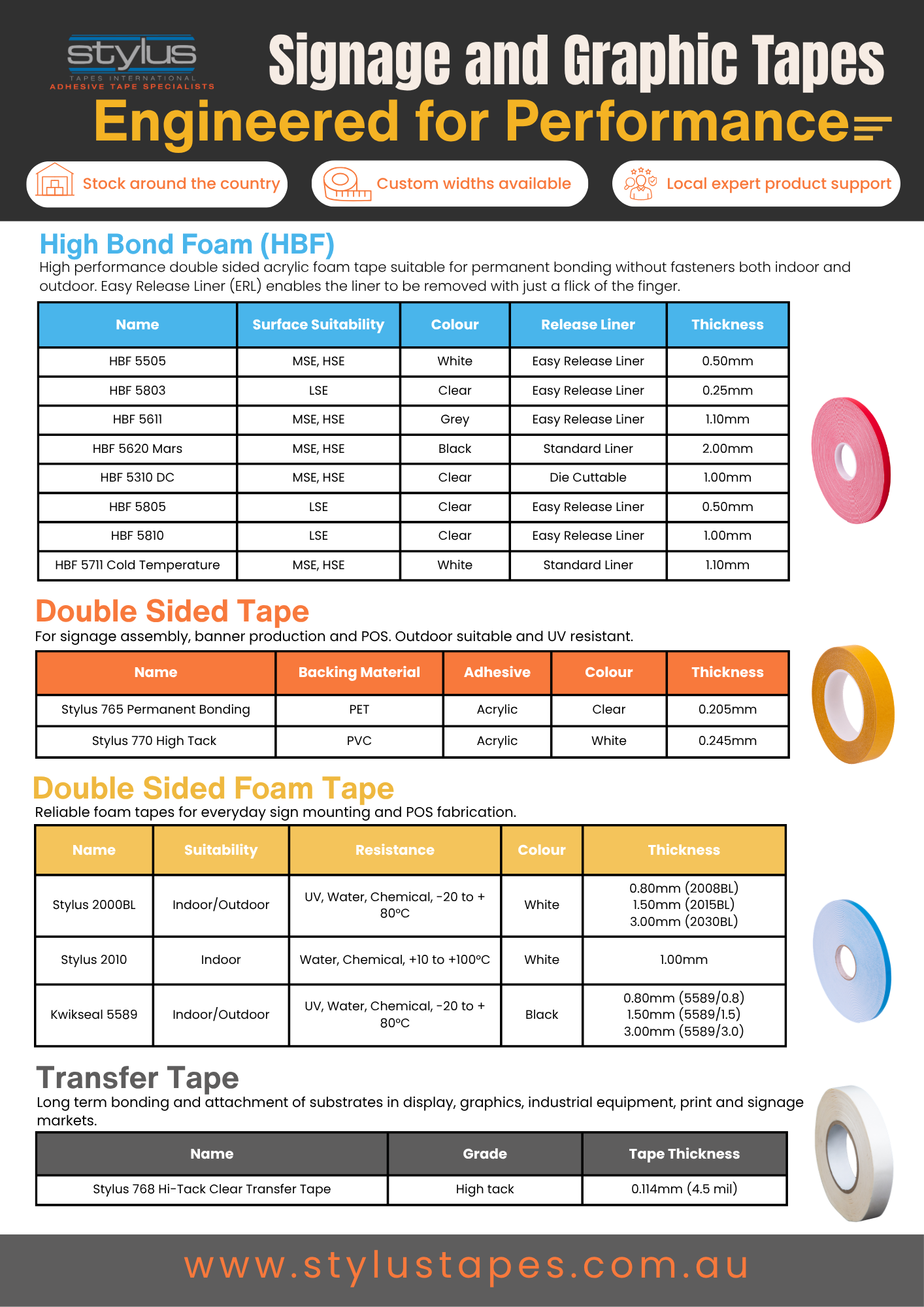 stylus
TAPES INTERNATIONAL
ADHESIVE TAPE SPECIALISTS

Signage and Graphic Tapes

Engineered for Performance

Stock around the country

Custom widths available

Local expert product support

High Bond Foam (HBF)

High performance double sided acrylic foam tape suitable for permanent bonding without fasteners both indoor and outdoor. Easy Release Liner (ERL) enables the liner to be removed with just a flick of the finger.

| Name | Surface Suitability | Colour | Release Liner | Thickness |
|---|---|---|---|---|
| HBF 5505 | MSE, HSE | White | Easy Release Liner | 0.50mm |
| HBF 5803 | LSE | Clear | Easy Release Liner | 0.25mm |
| HBF 5611 | MSE, HSE | Grey | Easy Release Liner | 1.10mm |
| HBF 5620 Mars | MSE, HSE | Black | Standard Liner | 2.00mm |
| HBF 5310 DC | MSE, HSE | Clear | Die Cuttable | 1.00mm |
| HBF 5805 | LSE | Clear | Easy Release Liner | 0.50mm |
| HBF 5810 | LSE | Clear | Easy Release Liner | 1.00mm |
| HBF 5711 Cold Temperature | MSE, HSE | White | Standard Liner | 1.10mm |

Double Sided Tape

For signage assembly, banner production and POS. Outdoor suitable and UV resistant.

| Name | Backing Material | Adhesive | Colour | Thickness |
|---|---|---|---|---|
| Stylus 765 Permanent Bonding | PET | Acrylic | Clear | 0.205mm |
| Stylus 770 High Tack | PVC | Acrylic | White | 0.245mm |

Double Sided Foam Tape

Reliable foam tapes for everyday sign mounting and POS fabrication.

| Name | Suitability | Resistance | Colour | Thickness |
|---|---|---|---|---|
| Stylus 2000BL | Indoor/Outdoor | UV, Water, Chemical, -20 to + 80°C | White | 0.80mm (2008BL) 1.50mm (2015BL) 3.00mm (2030BL) |
| Stylus 2010 | Indoor | Water, Chemical, +10 to +100°C | White | 1.00mm |
| Kwikseal 5589 | Indoor/Outdoor | UV, Water, Chemical, -20 to + 80°C | Black | 0.80mm (5589/0.8) 1.50mm (5589/1.5) 3.00mm (5589/3.0) |

Transfer Tape

Long term bonding and attachment of substrates in display, graphics, industrial equipment, print and signage markets.

| Name | Grade | Tape Thickness |
|---|---|---|
| Stylus 768 Hi-Tack Clear Transfer Tape | High tack | 0.114mm (4.5 mil) |

www.stylustapes.com.au